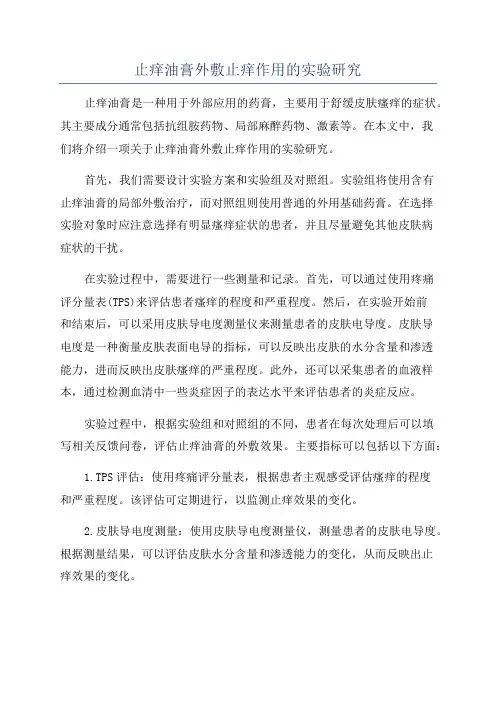 止痒油膏外敷止痒作用的实验研究

止痒油膏是一种用于外部应用的药膏，主要用于舒缓皮肤瘙痒的症状。其主要成分通常包括抗组胺药物、局部麻醉药物、激素等。在本文中，我们将介绍一项关于止痒油膏外敷止痒作用的实验研究。

首先，我们需要设计实验方案和实验组及对照组。实验组将使用含有止痒油膏的局部外敷治疗，而对照组则使用普通的外用基础药膏。在选择实验对象时应注意选择有明显瘙痒症状的患者，并且尽量避免其他皮肤病症状的干扰。

在实验过程中，需要进行一些测量和记录。首先，可以通过使用疼痛评分量表(TPS)来评估患者瘙痒的程度和严重程度。然后，在实验开始前和结束后，可以采用皮肤导电度测量仪来测量患者的皮肤电导度。皮肤导电度是一种衡量皮肤表面电导的指标，可以反映出皮肤的水分含量和渗透能力，进而反映出皮肤瘙痒的严重程度。此外，还可以采集患者的血液样本，通过检测血清中一些炎症因子的表达水平来评估患者的炎症反应。

实验过程中，根据实验组和对照组的不同，患者在每次处理后可以填写相关反馈问卷，评估止痒油膏的外敷效果。主要指标可以包括以下方面：

1.TPS评估：使用疼痛评分量表，根据患者主观感受评估瘙痒的程度和严重程度。该评估可定期进行，以监测止痒效果的变化。

2.皮肤导电度测量：使用皮肤导电度测量仪，测量患者的皮肤电导度。根据测量结果，可以评估皮肤水分含量和渗透能力的变化，从而反映出止痒效果的变化。